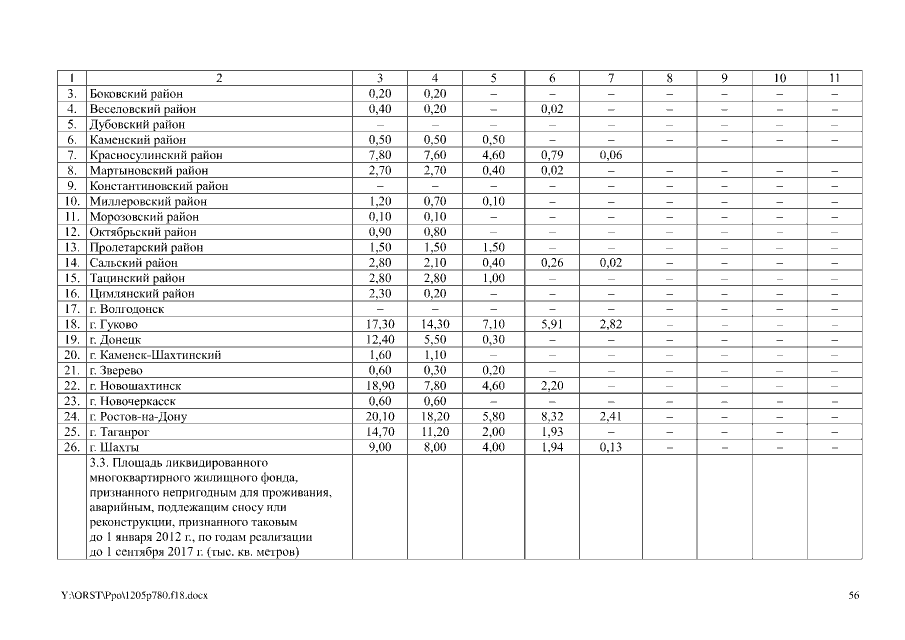 | 1 | 2 | 3 | 4 | 5 | 6 | 7 | 8 | 9 | 10 | 11 |
|---|---|---|---|---|---|---|---|---|---|---|
| 3. | Боковский район | 0,20 | 0,20 | – | – | – | – | – | – | – |
| 4. | Веселовский район | 0,40 | 0,20 | – | 0,02 | – | – | – | – | – |
| 5. | Дубовский район | – | – | – | – | – | – | – | – | – |
| 6. | Каменский район | 0,50 | 0,50 | 0,50 | – | – | – | – | – | – |
| 7. | Красносулинский район | 7,80 | 7,60 | 4,60 | 0,79 | 0,06 | | | | |
| 8. | Мартыновский район | 2,70 | 2,70 | 0,40 | 0,02 | – | – | – | – | – |
| 9. | Константиновский район | – | – | – | – | – | – | – | – | – |
| 10. | Миллеровский район | 1,20 | 0,70 | 0,10 | – | – | – | – | – | – |
| 11. | Морозовский район | 0,10 | 0,10 | – | – | – | – | – | – | – |
| 12. | Октябрьский район | 0,90 | 0,80 | – | – | – | – | – | – | – |
| 13. | Пролетарский район | 1,50 | 1,50 | 1,50 | – | – | – | – | – | – |
| 14. | Сальский район | 2,80 | 2,10 | 0,40 | 0,26 | 0,02 | – | – | – | – |
| 15. | Тацинский район | 2,80 | 2,80 | 1,00 | – | – | – | – | – | – |
| 16. | Цимлянский район | 2,30 | 0,20 | – | – | – | – | – | – | – |
| 17. | г. Волгодонск | – | – | – | – | – | – | – | – | – |
| 18. | г. Гуково | 17,30 | 14,30 | 7,10 | 5,91 | 2,82 | – | – | – | – |
| 19. | г. Донецк | 12,40 | 5,50 | 0,30 | – | – | – | – | – | – |
| 20. | г. Каменск-Шахтинский | 1,60 | 1,10 | – | – | – | – | – | – | – |
| 21. | г. Зверево | 0,60 | 0,30 | 0,20 | – | – | – | – | – | – |
| 22. | г. Новошахтинск | 18,90 | 7,80 | 4,60 | 2,20 | – | – | – | – | – |
| 23. | г. Новочеркасск | 0,60 | 0,60 | – | – | – | – | – | – | – |
| 24. | г. Ростов-на-Дону | 20,10 | 18,20 | 5,80 | 8,32 | 2,41 | – | – | – | – |
| 25. | г. Таганрог | 14,70 | 11,20 | 2,00 | 1,93 | – | – | – | – | – |
| 26. | г. Шахты | 9,00 | 8,00 | 4,00 | 1,94 | 0,13 | – | – | – | – |
| | 3.3. Площадь ликвидированного многоквартирного жилищного фонда, признанного непригодным для проживания, аварийным, подлежащим сносу или реконструкции, признанного таковым до 1 января 2012 г., по годам реализации до 1 сентября 2017 г. (тыс. кв. метров) | | | | | | | | | |

Y:\ORST\Ppo\1205p780.f18.docx 56